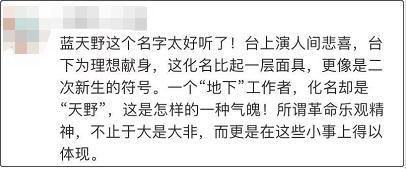 蓝天野这个名字太好听了！台上演人间悲喜，台下为理想献身，这化名比起一层面具，更像是二次新生的符号。一个“地下”工作者，化名却是“天野”，这是怎样的一种气魄！所谓革命乐观精神，不止于大是大非，而更是在这些小事上得以体现。